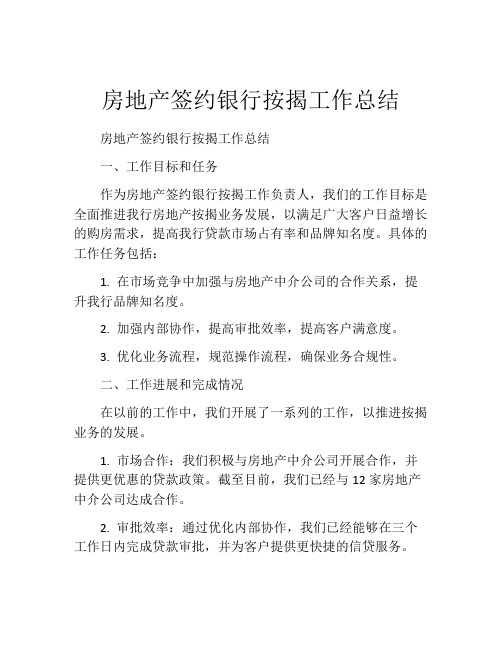 房地产签约银行按揭工作总结

房地产签约银行按揭工作总结

一、工作目标和任务

作为房地产签约银行按揭工作负责人，我们的工作目标是全面推进我行房地产按揭业务发展，以满足广大客户日益增长的购房需求，提高我行贷款市场占有率和品牌知名度。具体的工作任务包括：

1. 在市场竞争中加强与房地产中介公司的合作关系，提升我行品牌知名度。

2. 加强内部协作，提高审批效率，提高客户满意度。

3. 优化业务流程，规范操作流程，确保业务合规性。

二、工作进展和完成情况

在以前的工作中，我们开展了一系列的工作，以推进按揭业务的发展。

1. 市场合作：我们积极与房地产中介公司开展合作，并提供更优惠的贷款政策。截至目前，我们已经与 12 家房地产中介公司达成合作。

2. 审批效率：通过优化内部协作，我们已经能够在三个工作日内完成贷款审批，并为客户提供更快捷的信贷服务。